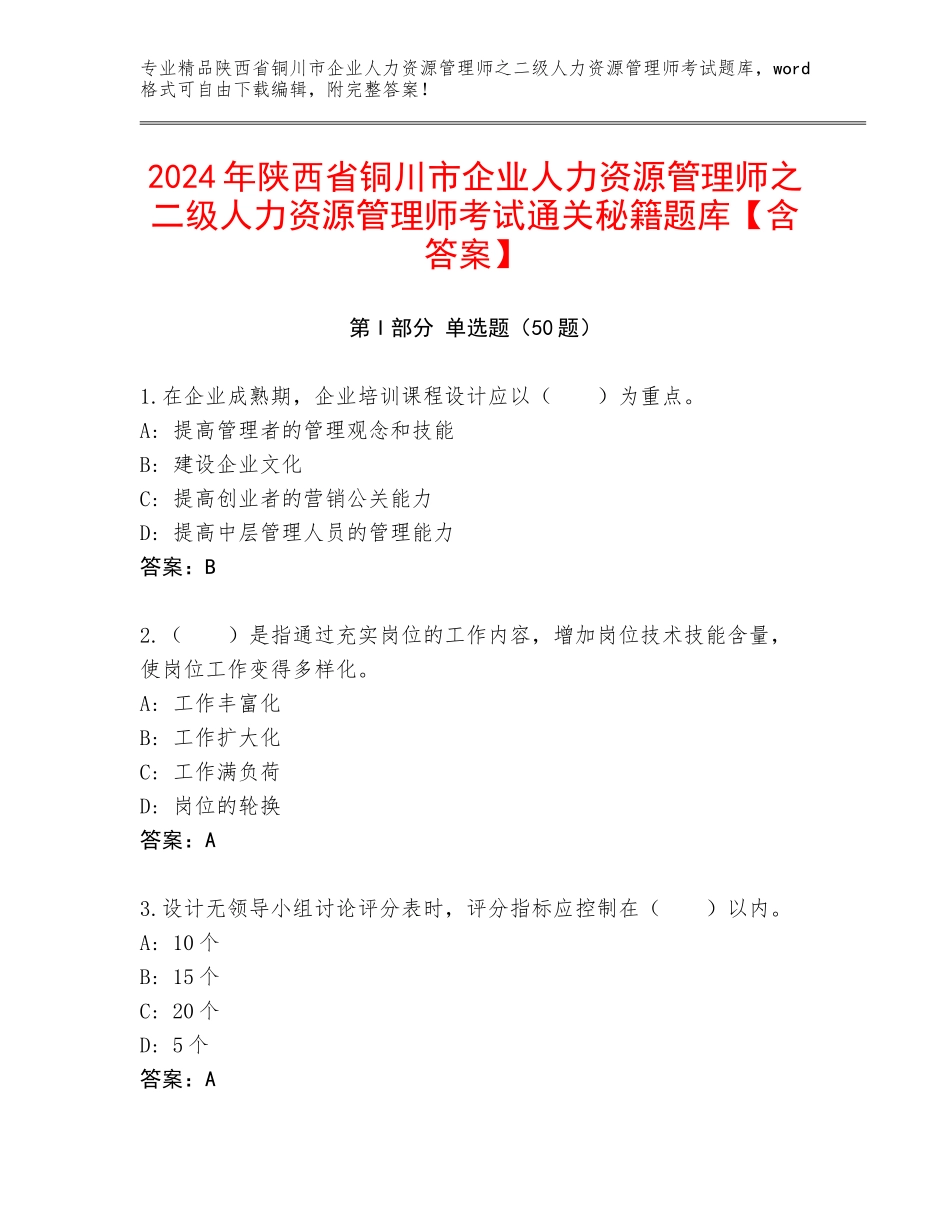 专业精品陕西省铜川市企业人力资源管理师之二级人力资源管理师考试题库，word格式可自由下载编辑，附完整答案！

2024年陕西省铜川市企业人力资源管理师之二级人力资源管理师考试通关秘籍题库【含答案】

第Ⅰ部分 单选题（50题）

1.在企业成熟期，企业培训课程设计应以（　　）为重点。
A：提高管理者的管理观念和技能
B：建设企业文化
C：提高创业者的营销公关能力
D：提高中层管理人员的管理能力
答案：B

2.（　　）是指通过充实岗位的工作内容，增加岗位技术技能含量，使岗位工作变得多样化。
A：工作丰富化
B：工作扩大化
C：工作满负荷
D：岗位的轮换
答案：A

3.设计无领导小组讨论评分表时，评分指标应控制在（　　）以内。
A：10个
B：15个
C：20个
D：5个
答案：A